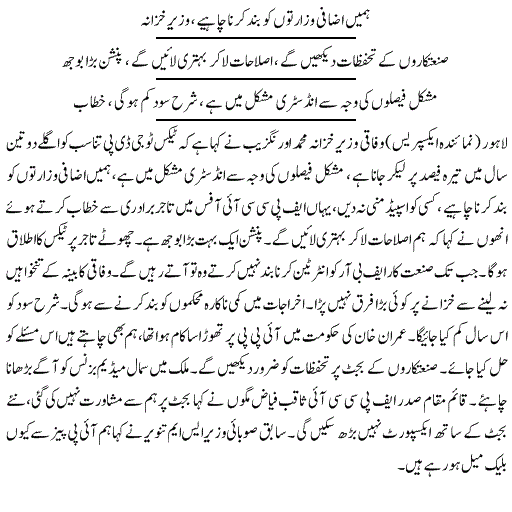 ہمیں اضافی وزارتوں کو بند کرنا چاہیے، وزیر خزانہ

صنعتکاروں کے تحفظات دیکھیں گے، اصلاحات لاکر بہتری لائیں گے، پنشن بڑا بوجھ

مشکل فیصلوں کی وجہ سے انڈسٹری مشکل میں ہے، شرح سود کم ہوگی، خطاب

لاہور (نمائندہ ایکسپریس) وفاقی وزیر خزانہ محمد اورنگزیب نے کہا ہے کہ ٹیکس ٹو جی ڈی پی تناسب کو اگلے دو تین سال میں تیرہ فیصد پر لیکر جانا ہے، مشکل فیصلوں کی وجہ سے انڈسٹری مشکل میں ہے، ہمیں اضافی وزارتوں کو بند کرنا چاہیے، کسی کو اسپیڈ منی نہ دیں، یہاں ایف پی سی سی آئی آفس میں تاجر برادری سے خطاب کرتے ہوئے انھوں نے کہا کہ ہم اصلاحات لاکر بہتری لائیں گے۔ پنشن ایک بہت بڑا بوجھ ہے۔ چھوٹے تاجر پر ٹیکس کا اطلاق ہوگا۔ جب تک صنعت کار ایف بی آر کو انٹرٹین کرنا بند نہیں کرتے وہ تو آتے رہیں گے۔ وفاقی کابینہ کے تنخواہیں نہ لینے سے خزانے پر کوئی بڑا فرق نہیں پڑا۔ اخراجات میں کمی ناکارہ محکموں کو بند کرنے سے ہوگی۔ شرح سود کو اس سال کم کیا جائیگا۔ عمران خان کی حکومت میں آئی پی پی پر تھوڑا سا کام ہوا تھا، ہم بھی چاہتے ہیں اس مسئلے کو حل کیا جائے۔ صنعتکاروں کے بجٹ پر تحفظات کو ضرور دیکھیں گے۔ ملک میں سمال میڈیم بزنس کو آگے بڑھانا چاہئے۔ قائم مقام صدر ایف پی سی سی آئی ثاقب فیاض مگوں نے کہا بجٹ پر ہم سے مشاورت نہیں کی گئی، نئے بجٹ کے ساتھ ایکسپورٹ نہیں بڑھ سکیں گی۔ سابق صوبائی وزیر ایس ایم تنویر نے کہا ہم آئی پی پیز سے کیوں بلیک میل ہو رہے ہیں۔